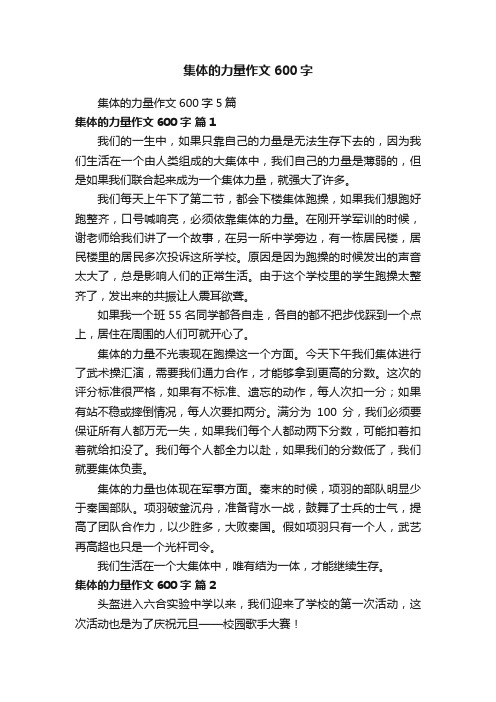 集体的力量作文 600 字

集体的力量作文 600 字 5 篇

集体的力量作文 600 字 篇 1

我们的一生中，如果只靠自己的力量是无法生存下去的，因为我们生活在一个由人类组成的大集体中，我们自己的力量是薄弱的，但是如果我们联合起来成为一个集体力量，就强大了许多。

我们每天上午下了第二节，都会下楼集体跑操，如果我们想跑好跑整齐，口号喊响亮，必须依靠集体的力量。在刚开学军训的时候，谢老师给我们讲了一个故事，在另一所中学旁边，有一栋居民楼，居民楼里的居民多次投诉这所学校。原因是因为跑操的时候发出的声音太大了，总是影响人们的正常生活。由于这个学校里的学生跑操太整齐了，发出来的共振让人震耳欲聋。

如果我一个班 55 名同学都各自走，各自的都不把步伐踩到一个点上，居住在周围的人们可就开心了。

集体的力量不光表现在跑操这一个方面。今天下午我们集体进行了武术操汇演，需要我们通力合作，才能够拿到更高的分数。这次的评分标准很严格，如果有不标准、遗忘的动作，每人次扣一分；如果有站不稳或摔倒情况，每人次要扣两分。满分为 100 分，我们必须要保证所有人都万无一失，如果我们每个人都动两下分数，可能扣着扣着就给扣没了。我们每个人都全力以赴，如果我们的分数低了，我们就要集体负责。

集体的力量也体现在军事方面。秦末的时候，项羽的部队明显少于秦国部队。项羽破釜沉舟，准备背水一战，鼓舞了士兵的士气，提高了团队合作力，以少胜多，大败秦国。假如项羽只有一个人，武艺再高超也只是一个光杆司令。

我们生活在一个大集体中，唯有结为一体，才能继续生存。

集体的力量作文 600 字 篇 2

头盔进入六合实验中学以来，我们迎来了学校的第一次活动，这次活动也是为了庆祝元旦——校园歌手大赛！